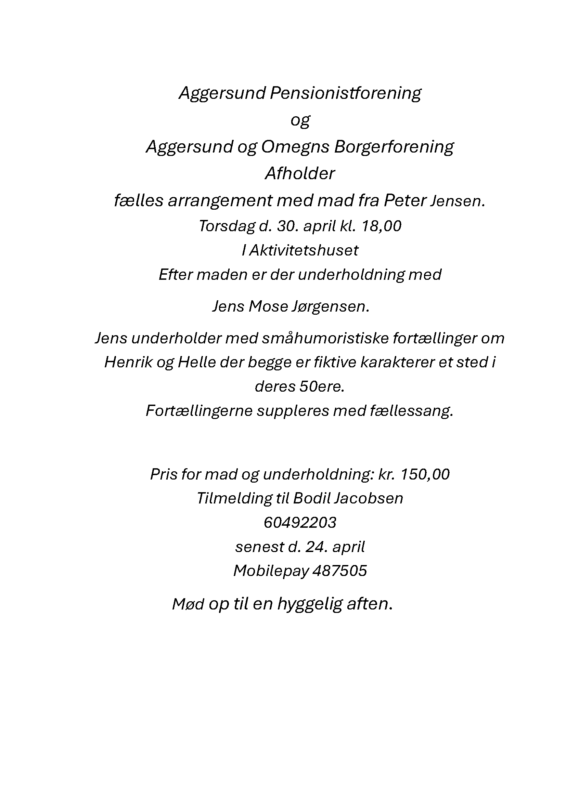 Aggersund Pensionistforening
og
Aggersund og Omegns Borgerforening
Afholder
fælles arrangement med mad fra Peter Jensen.
Torsdag d. 30. april kl. 18,00
I Aktivitetshuset
Efter maden er der underholdning med

Jens Mose Jørgensen.

Jens underholder med småhumoristiske fortællinger om Henrik og Helle der begge er fiktive karakterer et sted i deres 50ere.
Fortællingerne suppleres med fællessang.

Pris for mad og underholdning: kr. 150,00
Tilmelding til Bodil Jacobsen
60492203
senest d. 24. april
Mobilepay 487505

Mød op til en hyggelig aften.